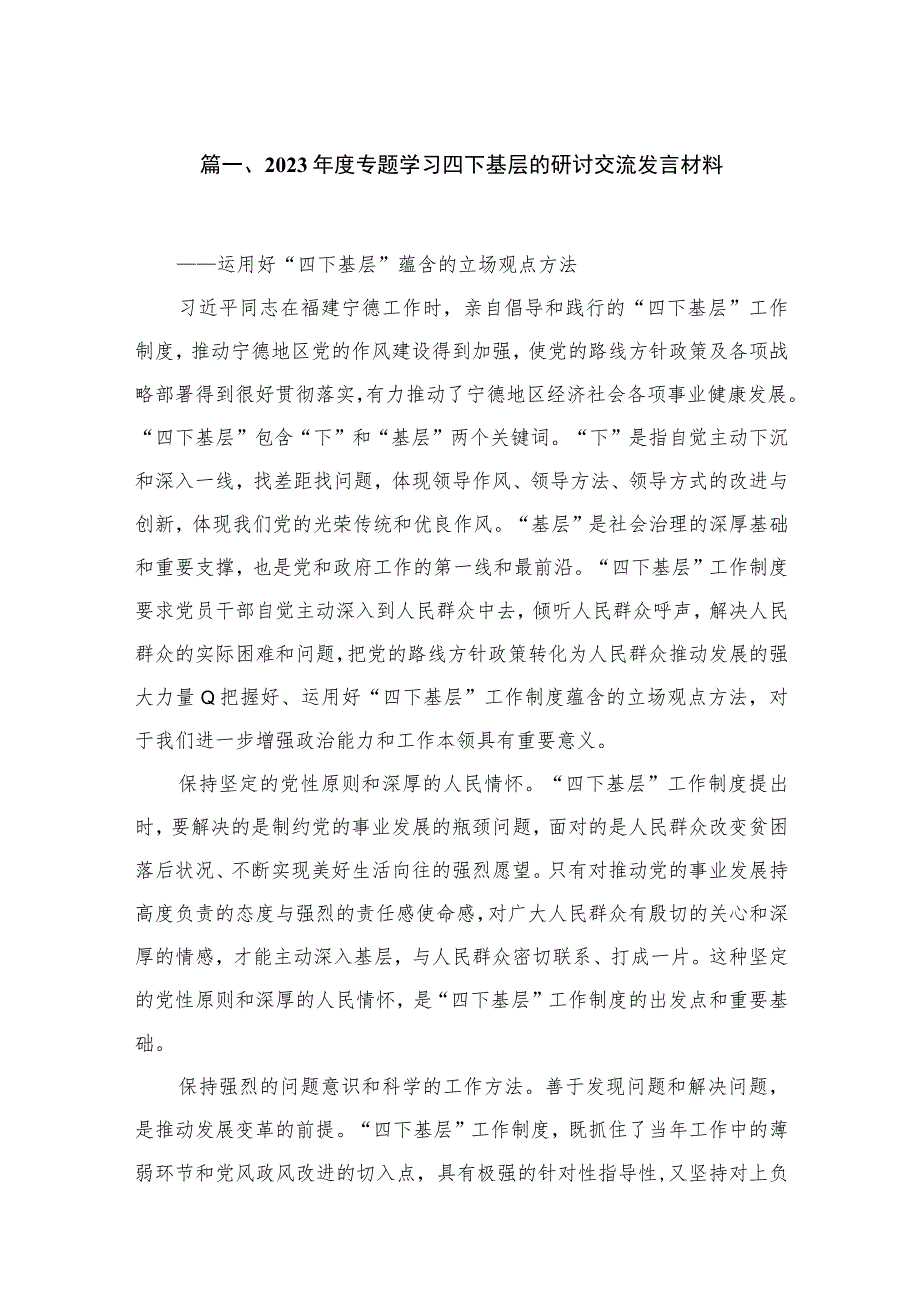 篇一、2023年度专题学习四下基层的研讨交流发言材料

——运用好“四下基层”蕴含的立场观点方法

习近平同志在福建宁德工作时，亲自倡导和践行的“四下基层”工作制度，推动宁德地区党的作风建设得到加强，使党的路线方针政策及各项战略部署得到很好贯彻落实，有力推动了宁德地区经济社会各项事业健康发展。“四下基层”包含“下”和“基层”两个关键词。“下”是指自觉主动下沉和深入一线，找差距找问题，体现领导作风、领导方法、领导方式的改进与创新，体现我们党的光荣传统和优良作风。“基层”是社会治理的深厚基础和重要支撑，也是党和政府工作的第一线和最前沿。“四下基层”工作制度要求党员干部自觉主动深入到人民群众中去，倾听人民群众呼声，解决人民群众的实际困难和问题，把党的路线方针政策转化为人民群众推动发展的强大力量Q把握好、运用好“四下基层”工作制度蕴含的立场观点方法，对于我们进一步增强政治能力和工作本领具有重要意义。

保持坚定的党性原则和深厚的人民情怀。“四下基层”工作制度提出时，要解决的是制约党的事业发展的瓶颈问题，面对的是人民群众改变贫困落后状况、不断实现美好生活向往的强烈愿望。只有对推动党的事业发展持高度负责的态度与强烈的责任感使命感，对广大人民群众有殷切的关心和深厚的情感，才能主动深入基层，与人民群众密切联系、打成一片。这种坚定的党性原则和深厚的人民情怀，是“四下基层”工作制度的出发点和重要基础。

保持强烈的问题意识和科学的工作方法。善于发现问题和解决问题，是推动发展变革的前提。“四下基层”工作制度，既抓住了当年工作中的薄弱环节和党风政风改进的切入点，具有极强的针对性指导性，又坚持对上负